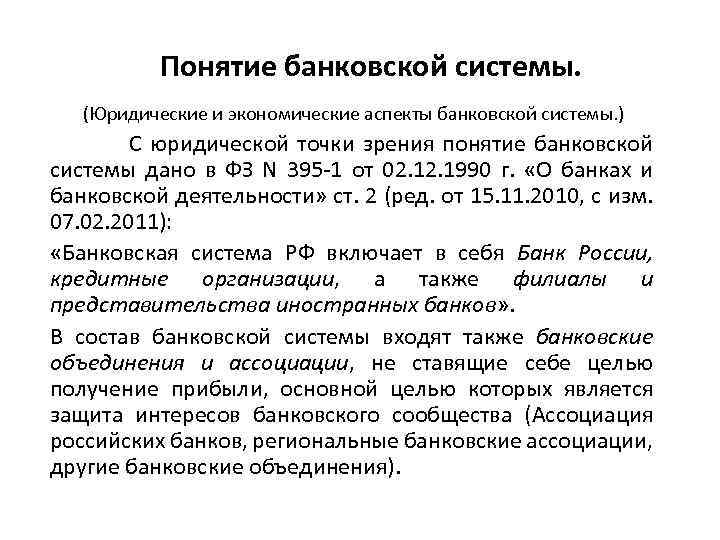 Понятие банковской системы.

(Юридические и экономические аспекты банковской системы.)

С юридической точки зрения понятие банковской системы дано в ФЗ N 395-1 от 02.12.1990 г. «О банках и банковской деятельности» ст. 2 (ред. от 15.11.2010, с изм. 07.02.2011):

«Банковская система РФ включает в себя Банк России, кредитные организации, а также филиалы и представительства иностранных банков».

В состав банковской системы входят также банковские объединения и ассоциации, не ставящие себе целью получение прибыли, основной целью которых является защита интересов банковского сообщества (Ассоциация российских банков, региональные банковские ассоциации, другие банковские объединения).